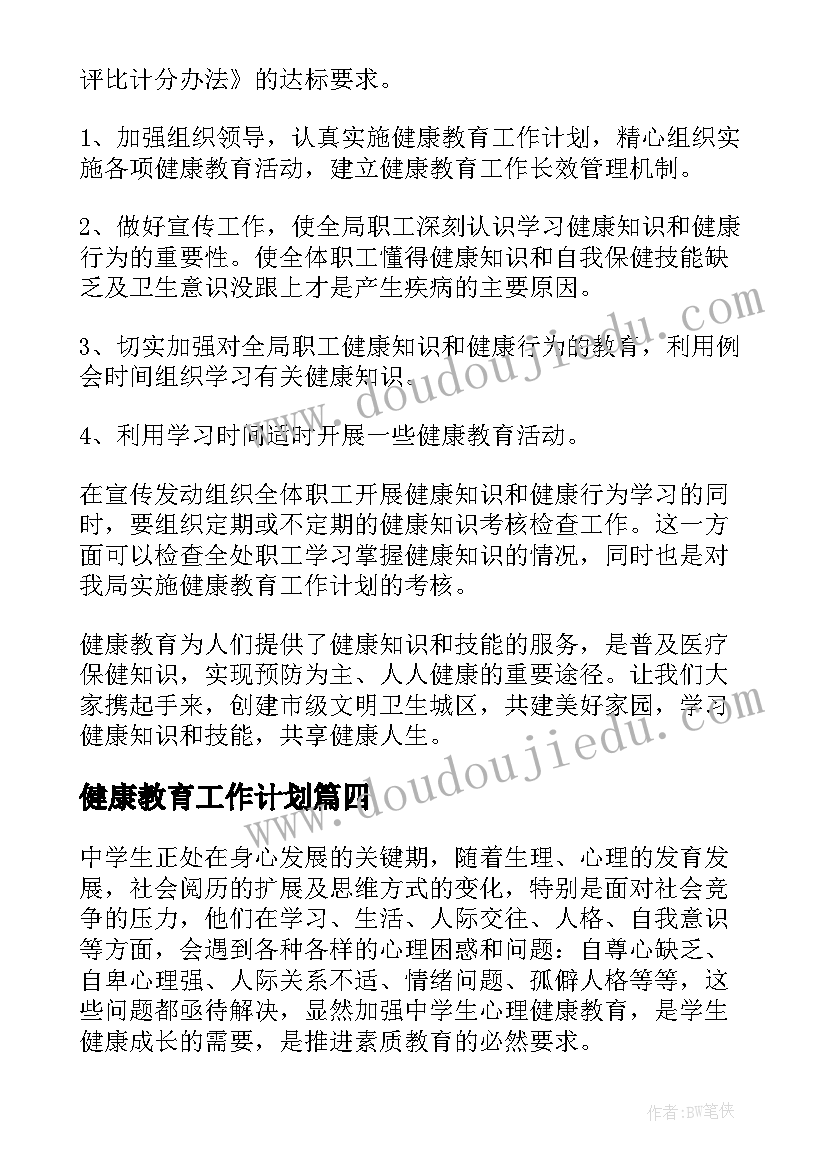 评比计分办法》的达标要求。

1、加强组织领导，认真实施健康教育工作计划，精心组织实施各项健康教育活动，建立健康教育工作长效管理机制。

2、做好宣传工作，使全局职工深刻认识学习健康知识和健康行为的重要性。使全体职工懂得健康知识和自我保健技能缺乏及卫生意识没跟上才是产生疾病的主要原因。

3、切实加强对全局职工健康知识和健康行为的教育，利用例会时间组织学习有关健康知识。

4、利用学习时间适时开展一些健康教育活动。

在宣传发动组织全体职工开展健康知识和健康行为学习的同时，要组织定期或不定期的健康知识考核检查工作。这一方面可以检查全处职工学习掌握健康知识的情况，同时也是对我局实施健康教育工作计划的考核。

健康教育为人们提供了健康知识和技能的服务，是普及医疗保健知识，实现预防为主、人人健康的重要途径。让我们大家携起手来，创建市级文明卫生城区，共建美好家园，学习健康知识和技能，共享健康人生。

健康教育工作计划篇四

中学生正处在身心发展的关键期，随着生理、心理的发育发展，社会阅历的扩展及思维方式的变化，特别是面对社会竞争的压力，他们在学习、生活、人际交往、人格、自我意识等方面，会遇到各种各样的心理困惑和问题：自尊心缺乏、自卑心理强、人际关系不适、情绪问题、孤僻人格等等，这些问题都亟待解决，显然加强中学生心理健康教育，是学生健康成长的需要，是推进素质教育的必然要求。

www.doudoujiedu.com

www.doudoujiedu.com

作者:BW笔侠